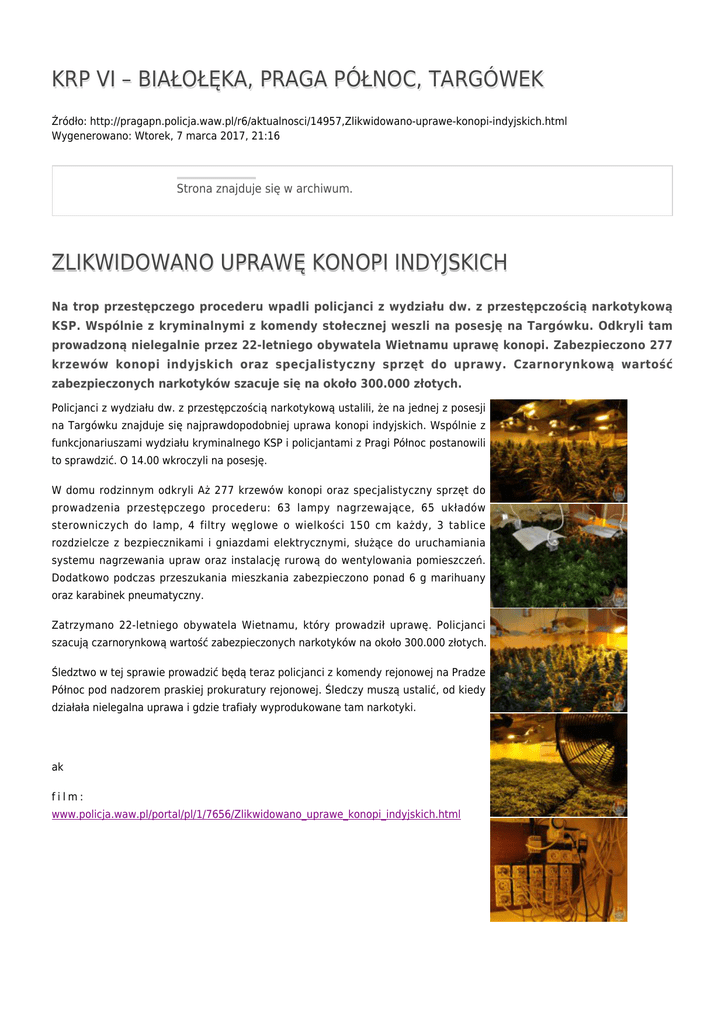 KRP VI – BIAŁOŁĘKA, PRAGA PÓŁNOC, TARGÓWEK

Źródło: http://pragapn.policja.waw.pl/r6/aktualnosci/14957,Zlikwidowano-uprawe-konopi-indyjskich.html
Wygenerowano: Wtorek, 7 marca 2017, 21:16

Strona znajduje się w archiwum.

ZLIKWIDOWANO UPRAWĘ KONOPI INDYJSKICH

Na trop przestępczego procederu wpadli policjanci z wydziału dw. z przestępczością narkotykową KSP. Wspólnie z kryminalnymi z komendy stołecznej weszli na posesję na Targówku. Odkryli tam prowadzoną nielegalnie przez 22-letniego obywatela Wietnamu uprawę konopi. Zabezpieczono 277 krzewów konopi indyjskich oraz specjalistyczny sprzęt do uprawy. Czarnorynkową wartość zabezpieczonych narkotyków szacuje się na około 300.000 złotych.

Policjanci z wydziału dw. z przestępczością narkotykową ustalili, że na jednej z posesji na Targówku znajduje się najprawdopodobniej uprawa konopi indyjskich. Wspólnie z funkcjonariuszami wydziału kryminalnego KSP i policjantami z Pragi Północ postanowili to sprawdzić. O 14.00 wkroczyli na posesję.

W domu rodzinnym odkryli Aż 277 krzewów konopi oraz specjalistyczny sprzęt do prowadzenia przestępczego procederu: 63 lampy nagrzewające, 65 układów sterowniczych do lamp, 4 filtry węglowe o wielkości 150 cm każdy, 3 tablice rozdzielcze z bezpiecznikami i gniazdami elektrycznymi, służące do uruchamiania systemu nagrzewania upraw oraz instalację rurową do wentylowania pomieszczeń. Dodatkowo podczas przeszukania mieszkania zabezpieczono ponad 6 g marihuany oraz karabinek pneumatyczny.

Zatrzymano 22-letniego obywatela Wietnamu, który prowadził uprawę. Policjanci szacują czarnorynkową wartość zabezpieczonych narkotyków na około 300.000 złotych.

Śledztwo w tej sprawie prowadzić będą teraz policjanci z komendy rejonowej na Pradze Północ pod nadzorem praskiej prokuratury rejonowej. Śledczy muszą ustalić, od kiedy działała nielegalna uprawa i gdzie trafiały wyprodukowane tam narkotyki.

ak

f i l m :
www.policja.waw.pl/portal/pl/1/7656/Zlikwidowano_uprawe_konopi_indyjskich.html